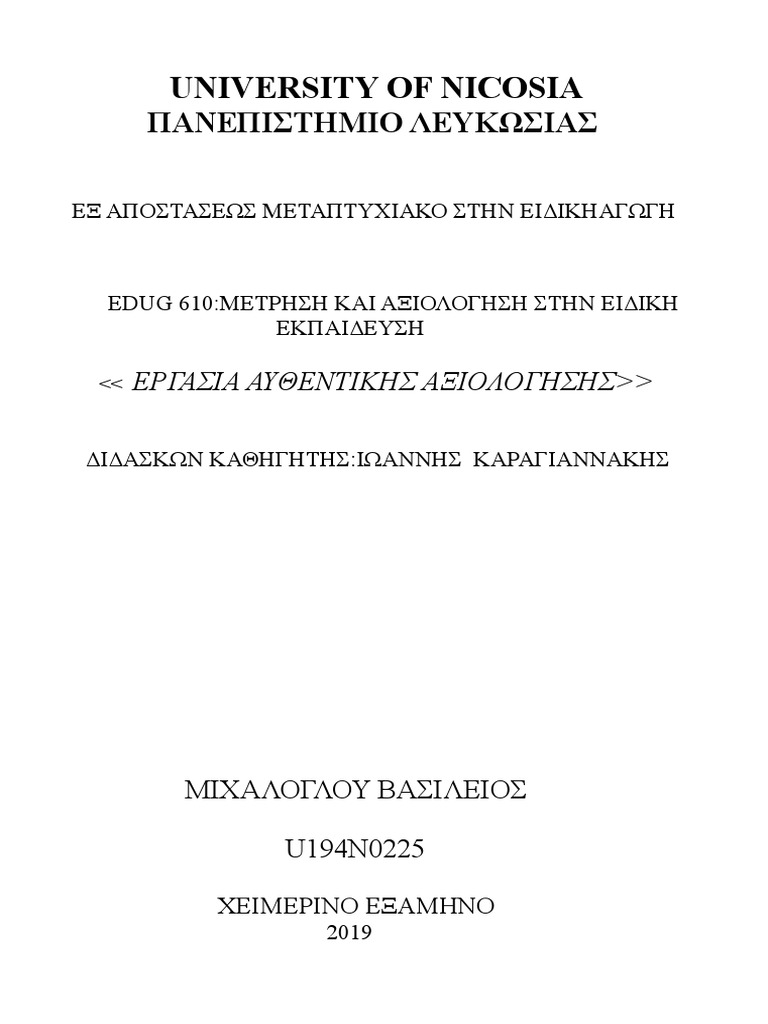 UNIVERSITY OF NICOSIA
ΠΑΝΕΠΙΣΤΗΜΙΟ ΛΕΥΚΩΣΙΑΣ

ΕΞ ΑΠΟΣΤΑΣΕΩΣ ΜΕΤΑΠΤΥΧΙΑΚΟ ΣΤΗΝ ΕΙΔΙΚΗ ΑΓΩΓΗ

EDUG 610:ΜΕΤΡΗΣΗ ΚΑΙ ΑΞΙΟΛΟΓΗΣΗ ΣΤΗΝ ΕΙΔΙΚΗ ΕΚΠΑΙΔΕΥΣΗ

<< ΕΡΓΑΣΙΑ ΑΥΘΕΝΤΙΚΗΣ ΑΞΙΟΛΟΓΗΣΗΣ>>

ΔΙΔΑΣΚΩΝ ΚΑΘΗΓΗΤΗΣ:ΙΩΑΝΝΗΣ ΚΑΡΑΓΙΑΝΝΑΚΗΣ

ΜΙΧΑΛΟΓΛΟΥ ΒΑΣΙΛΕΙΟΣ

U194N0225

ΧΕΙΜΕΡΙΝΟ ΕΞΑΜΗΝΟ
2019